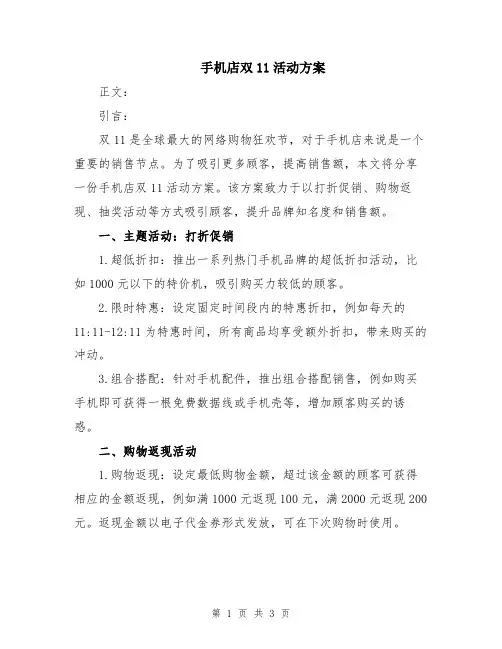 手机店双 11 活动方案

正文：

引言：

双 11 是全球最大的网络购物狂欢节，对于手机店来说是一个重要的销售节点。为了吸引更多顾客，提高销售额，本文将分享一份手机店双 11 活动方案。该方案致力于以打折促销、购物返现、抽奖活动等方式吸引顾客，提升品牌知名度和销售额。

一、主题活动：打折促销

1.超低折扣：推出一系列热门手机品牌的超低折扣活动，比如 1000 元以下的特价机，吸引购买力较低的顾客。

2.限时特惠：设定固定时间段内的特惠折扣，例如每天的 11:11-12:11 为特惠时间，所有商品均享受额外折扣，带来购买的冲动。

3.组合搭配：针对手机配件，推出组合搭配销售，例如购买手机即可获得一根免费数据线或手机壳等，增加顾客购买的诱惑。

二、购物返现活动

1.购物返现：设定最低购物金额，超过该金额的顾客可获得相应的金额返现，例如满 1000 元返现 100 元，满 2000 元返现 200 元。返现金额以电子代金券形式发放，可在下次购物时使用。

第 1 页 共 3 页